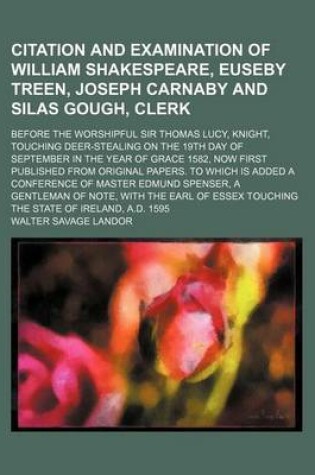 CITATION AND EXAMINATION OF WILLIAM SHAKESPEARE, EUSEBY TREEN, JOSEPH CARNABY AND SILAS GOUGH, CLERK

BEFORE THE WORSHIPFUL SIR THOMAS LUCY, KNIGHT, TOUCHING DEER-STEALING ON THE 19TH DAY OF SEPTEMBER IN THE YEAR OF GRACE 1582, NOW FIRST PUBLISHED FROM ORIGINAL PAPERS. TO WHICH IS ADDED A CONFERENCE OF MASTER EDMUND SPENSER, A GENTLEMAN OF NOTE, WITH THE EARL OF ESSEX TOUCHING THE STATE OF IRELAND, A.D. 1595

WALTER SAVAGE LANDOR